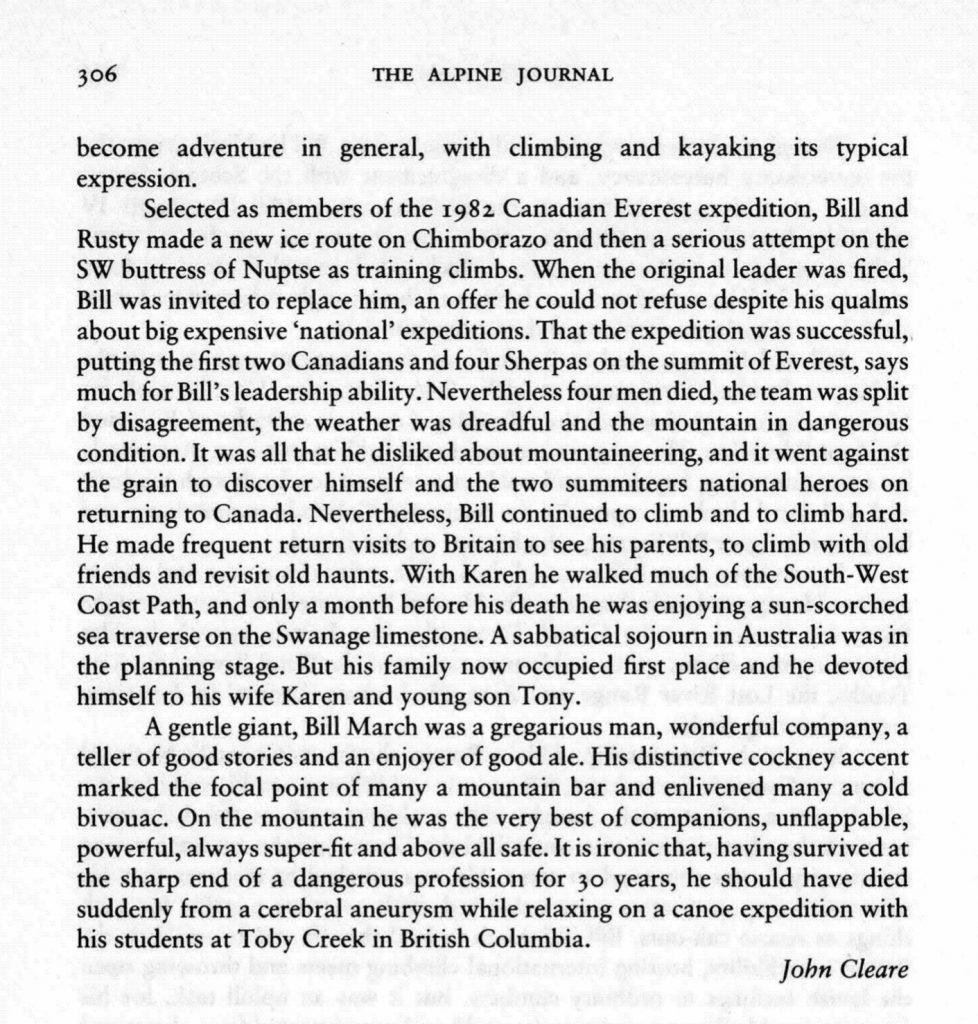 306 THE ALPINE JOURNAL

become adventure in general, with climbing and kayaking its typical expression.

Selected as members of the 1982 Canadian Everest expedition, Bill and Rusty made a new ice route on Chimborazo and then a serious attempt on the SW buttress of Nuptse as training climbs. When the original leader was fired, Bill was invited to replace him, an offer he could not refuse despite his qualms about big expensive 'national' expeditions. That the expedition was successful, putting the first two Canadians and four Sherpas on the summit of Everest, says much for Bill's leadership ability. Nevertheless four men died, the team was split by disagreement, the weather was dreadful and the mountain in dangerous condition. It was all that he disliked about mountaineering, and it went against the grain to discover himself and the two summiteers national heroes on returning to Canada. Nevertheless, Bill continued to climb and to climb hard. He made frequent return visits to Britain to see his parents, to climb with old friends and revisit old haunts. With Karen he walked much of the South-West Coast Path, and only a month before his death he was enjoying a sun-scorched sea traverse on the Swanage limestone. A sabbatical sojourn in Australia was in the planning stage. But his family now occupied first place and he devoted himself to his wife Karen and young son Tony.

A gentle giant, Bill March was a gregarious man, wonderful company, a teller of good stories and an enjoyer of good ale. His distinctive cockney accent marked the focal point of many a mountain bar and enlivened many a cold bivouac. On the mountain he was the very best of companions, unflappable, powerful, always super-fit and above all safe. It is ironic that, having survived at the sharp end of a dangerous profession for 30 years, he should have died suddenly from a cerebral aneurysm while relaxing on a canoe expedition with his students at Toby Creek in British Columbia.

John Cleare